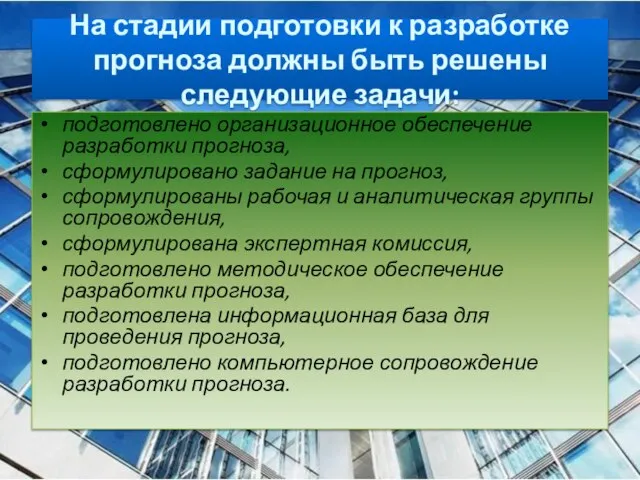 На стадии подготовки к разработке прогноза должны быть решены следующие задачи:

• подготовлено организационное обеспечение разработки прогноза,
• сформулировано задание на прогноз,
• сформулированы рабочая и аналитическая группы сопровождения,
• сформулирована экспертная комиссия,
• подготовлено методическое обеспечение разработки прогноза,
• подготовлена информационная база для проведения прогноза,
• подготовлено компьютерное сопровождение разработки прогноза.